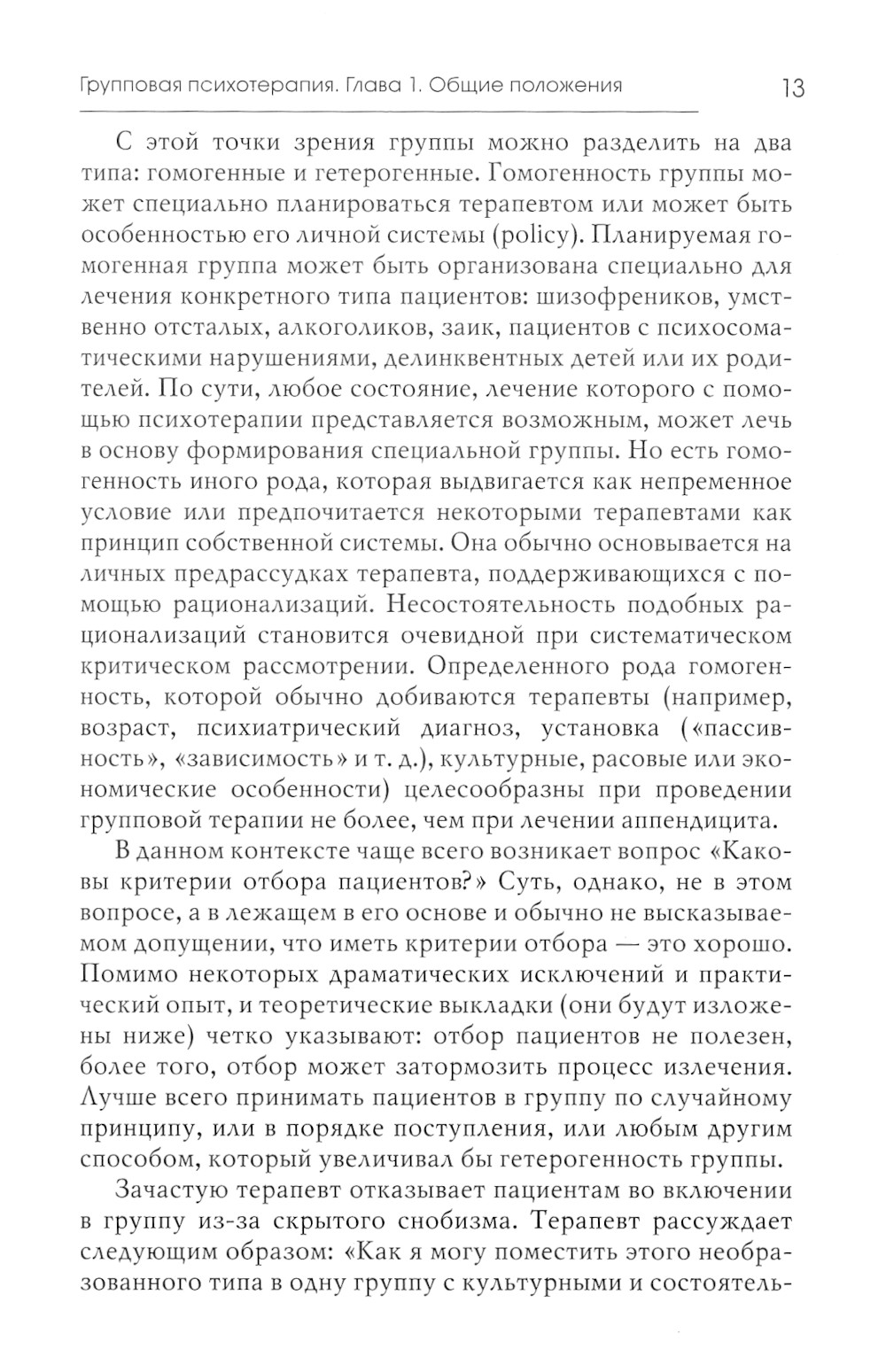 Групповая психотерапия. Глава 1. Общие положения 13

С этой точки зрения группы можно разделить на два типа: гомогенные и гетерогенные. Гомогенность группы может специально планироваться терапевтом или может быть особенностью его личной системы (policy). Планируемая гомогенная группа может быть организована специально для лечения конкретного типа пациентов: шизофреников, умственно отсталых, алкоголиков, заик, пациентов с психосоматическими нарушениями, делинквентных детей или их родителей. По сути, любое состояние, лечение которого с помощью психотерапии представляется возможным, может лечь в основу формирования специальной группы. Но есть гомогенность иного рода, которая выдвигается как непременное условие или предпочитается некоторыми терапевтами как принцип собственной системы. Она обычно основывается на личных предрассудках терапевта, поддерживающихся с помощью рационализаций. Несостоятельность подобных рационализаций становится очевидной при систематическом критическом рассмотрении. Определенного рода гомогенность, которой обычно добиваются терапевты (например, возраст, психиатрический диагноз, установка («пассивность», «зависимость» и т. д.), культурные, расовые или экономические особенности) целесообразны при проведении групповой терапии не более, чем при лечении аппендицита.

В данном контексте чаще всего возникает вопрос «Каковы критерии отбора пациентов?» Суть, однако, не в этом вопросе, а в лежащем в его основе и обычно не высказываемом допущении, что иметь критерии отбора — это хорошо. Помимо некоторых драматических исключений и практический опыт, и теоретические выкладки (они будут изложены ниже) четко указывают: отбор пациентов не полезен, более того, отбор может затормозить процесс излечения. Лучше всего принимать пациентов в группу по случайному принципу, или в порядке поступления, или любым другим способом, который увеличивал бы гетерогенность группы.

Зачастую терапевт отказывает пациентам во включении в группу из-за скрытого снобизма. Терапевт рассуждает следующим образом: «Как я могу поместить этого необразованного типа в одну группу с культурными и состоятель-